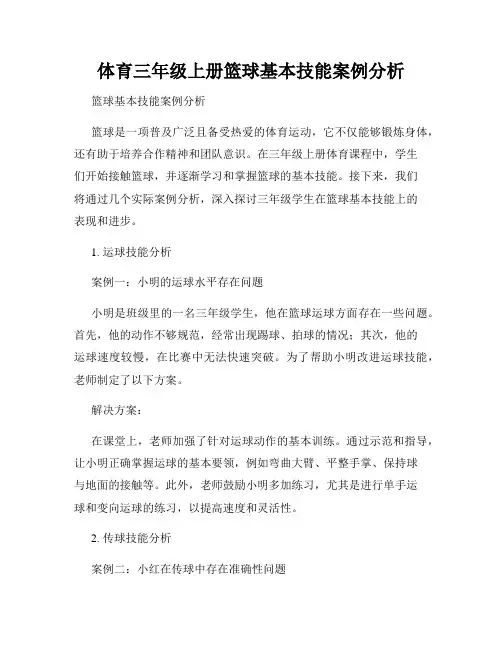 体育三年级上册篮球基本技能案例分析

篮球基本技能案例分析

篮球是一项普及广泛且备受热爱的体育运动，它不仅能够锻炼身体，还有助于培养合作精神和团队意识。在三年级上册体育课程中，学生们开始接触篮球，并逐渐学习和掌握篮球的基本技能。接下来，我们将通过几个实际案例分析，深入探讨三年级学生在篮球基本技能上的表现和进步。

1. 运球技能分析

案例一：小明的运球水平存在问题

小明是班级里的一名三年级学生，他在篮球运球方面存在一些问题。首先，他的动作不够规范，经常出现踢球、拍球的情况；其次，他的运球速度较慢，在比赛中无法快速突破。为了帮助小明改进运球技能，老师制定了以下方案。

解决方案：

在课堂上，老师加强了针对运球动作的基本训练。通过示范和指导，让小明正确掌握运球的基本要领，例如弯曲大臂、平整手掌、保持球与地面的接触等。此外，老师鼓励小明多加练习，尤其是进行单手运球和变向运球的练习，以提高速度和灵活性。

2. 传球技能分析

案例二：小红在传球中存在准确性问题